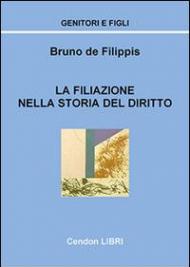 GENITORI E FIGLI

Bruno de Filippis

LA FILIAZIONE
NELLA STORIA DEL DIRITTO

Cendon LIBRI